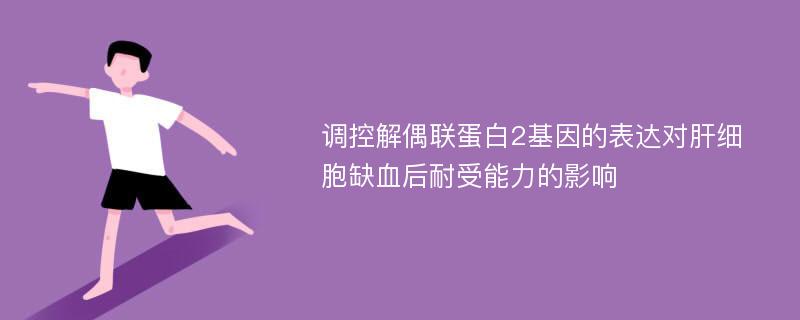 调控解偶联蛋白2基因的表达对肝细胞缺血后耐受能力的影响